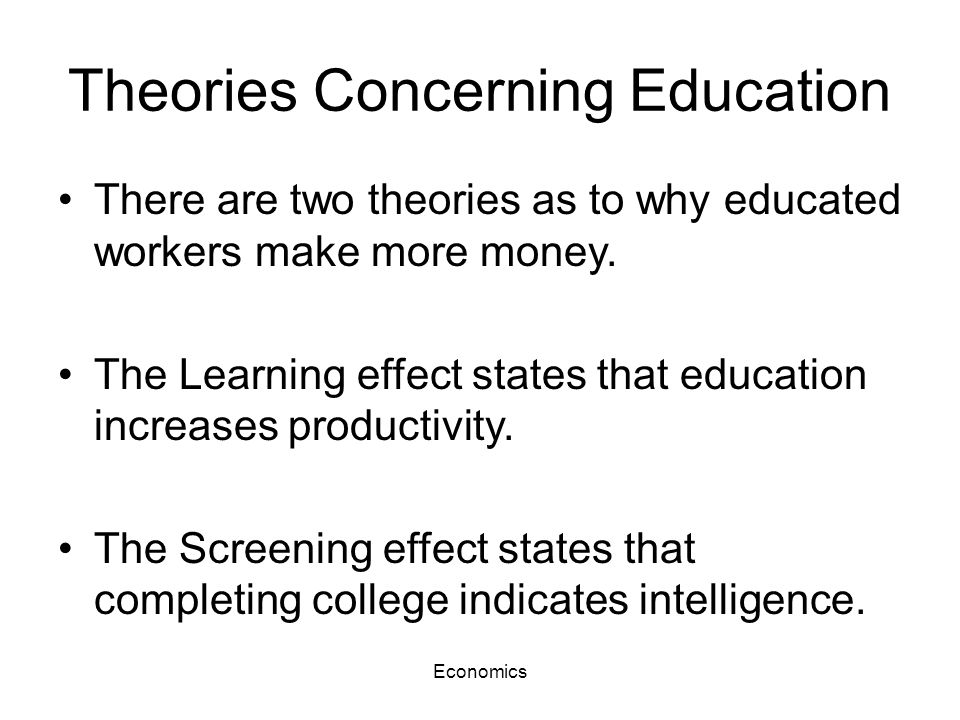 Theories Concerning Education

• There are two theories as to why educated workers make more money.

• The Learning effect states that education increases productivity.

• The Screening effect states that completing college indicates intelligence.

Economics